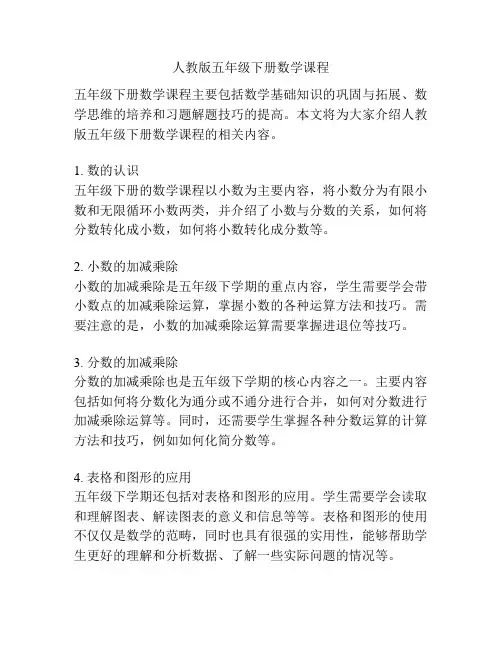 人教版五年级下册数学课程

五年级下册数学课程主要包括数学基础知识的巩固与拓展、数学思维的培养和习题解题技巧的提高。本文将为大家介绍人教版五年级下册数学课程的相关内容。

1. 数的认识
五年级下册的数学课程以小数为主要内容，将小数分为有限小数和无限循环小数两类，并介绍了小数与分数的关系，如何将分数转化成小数，如何将小数转化成分数等。

2. 小数的加减乘除
小数的加减乘除是五年级下学期的重点内容，学生需要学会带小数点的加减乘除运算，掌握小数的各种运算方法和技巧。需要注意的是，小数的加减乘除运算需要掌握进退位等技巧。

3. 分数的加减乘除
分数的加减乘除也是五年级下学期的核心内容之一。主要内容包括如何将分数化为通分或不通分进行合并，如何对分数进行加减乘除运算等。同时，还需要学生掌握各种分数运算的计算方法和技巧，例如如何化简分数等。

4. 表格和图形的应用
五年级下学期还包括对表格和图形的应用。学生需要学会读取和理解图表、解读图表的意义和信息等等。表格和图形的使用不仅仅是数学的范畴，同时也具有很强的实用性，能够帮助学生更好的理解和分析数据、了解一些实际问题的情况等。